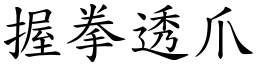 握拳透爪